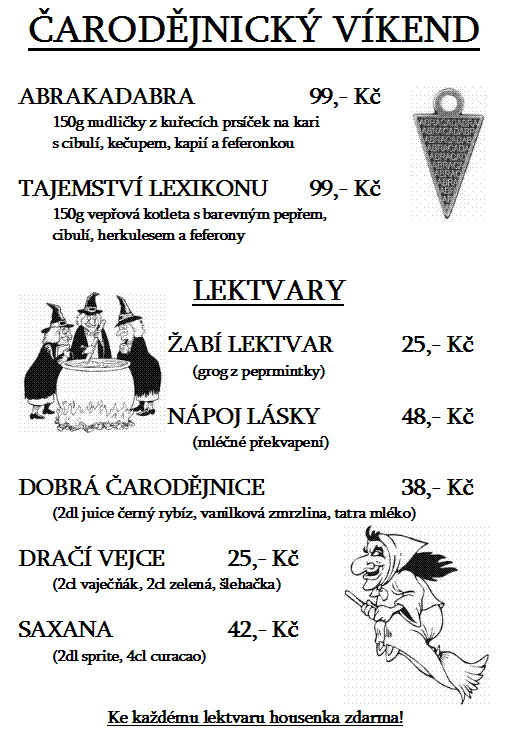 ČARODĚJNICKÝ VÍKEND

ABRAKADABRA 99,- Kč
150g nudličky z kuřecích prsíček na kari s cibulí, kečupem, kapií a feferonkou

ABRACADABRA
ABRACADABR
ABRACADAB
ABRACADA
ABRACAD
ABRACA
ABRAC
ABRA
ABR
AB
A

TAJEMSTVÍ LEXIKONU 99,- Kč
150g vepřová kotleta s barevným pepřem, cibulí, herkulesem a feferony

LEKTVARY

ŽABÍ LEKTVAR 25,- Kč
(grog z peprmintky)

NÁPOJ LÁSKY 48,- Kč
(mléčné překvapení)

DOBRÁ ČARODĚJNICE 38,- Kč
(2dl juice černý rybíz, vanilková zmrzlina, tatra mléko)

DRAČÍ VEJCE 25,- Kč
(2cl vaječňák, 2cl zelená, šlehačka)

SAXANA 42,- Kč
(2dl sprite, 4cl curacao)

Ke každému lektvaru housenka zdarma!